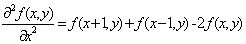 $\frac{\partial^2 f(x,y)}{\partial x^2} = f(x+1,y) + f(x-1,y) - 2f(x,y)$